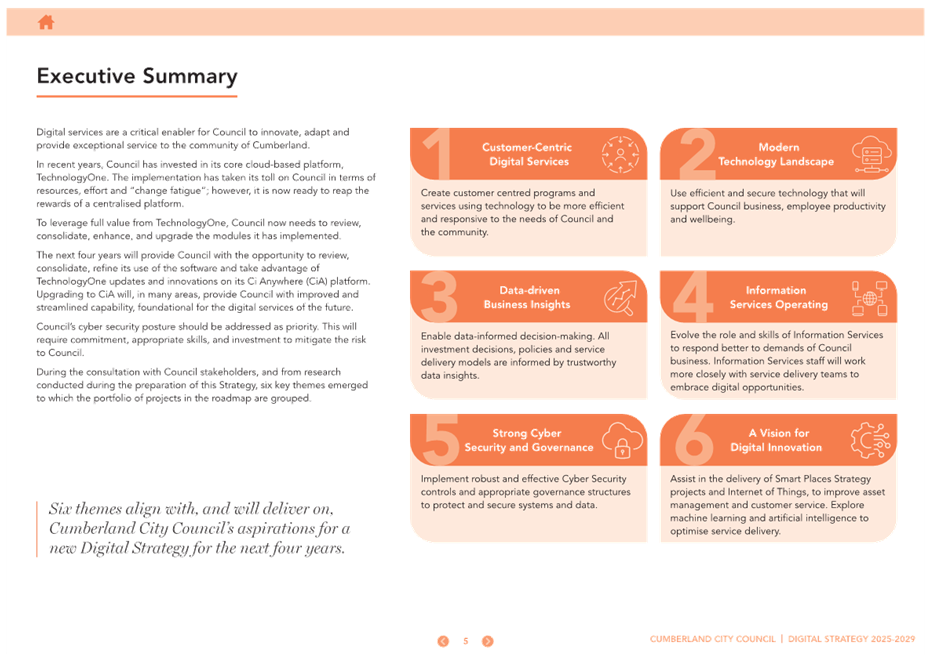 Executive Summary

Digital services are a critical enabler for Council to innovate, adapt and provide exceptional service to the community of Cumberland.

In recent years, Council has invested in its core cloud-based platform, TechnologyOne. The implementation has taken its toll on Council in terms of resources, effort and "change fatigue"; however, it is now ready to reap the rewards of a centralised platform.

To leverage full value from TechnologyOne, Council now needs to review, consolidate, enhance, and upgrade the modules it has implemented.

The next four years will provide Council with the opportunity to review, consolidate, refine its use of the software and take advantage of TechnologyOne updates and innovations on its Ci Anywhere (CiA) platform. Upgrading to CiA will, in many areas, provide Council with improved and streamlined capability, foundational for the digital services of the future.

Council's cyber security posture should be addressed as priority. This will require commitment, appropriate skills, and investment to mitigate the risk to Council.

During the consultation with Council stakeholders, and from research conducted during the preparation of this Strategy, six key themes emerged to which the portfolio of projects in the roadmap are grouped.

Six themes align with, and will deliver on, Cumberland City Council's aspirations for a new Digital Strategy for the next four years.

1 Customer-Centric Digital Services
Create customer centred programs and services using technology to be more efficient and responsive to the needs of Council and the community.

2 Modern Technology Landscape
Use efficient and secure technology that will support Council business, employee productivity and wellbeing.

3 Data-driven Business Insights
Enable data-informed decision-making. All investment decisions, policies and service delivery models are informed by trustworthy data insights.

4 Information Services Operating
Evolve the role and skills of Information Services to respond better to demands of Council business. Information Services staff will work more closely with service delivery teams to embrace digital opportunities.

5 Strong Cyber Security and Governance
Implement robust and effective Cyber Security controls and appropriate governance structures to protect and secure systems and data.

6 A Vision for Digital Innovation
Assist in the delivery of Smart Places Strategy projects and Internet of Things, to improve asset management and customer service. Explore machine learning and artificial intelligence to optimise service delivery.

5

CUMBERLAND CITY COUNCIL | DIGITAL STRATEGY 2025-2029